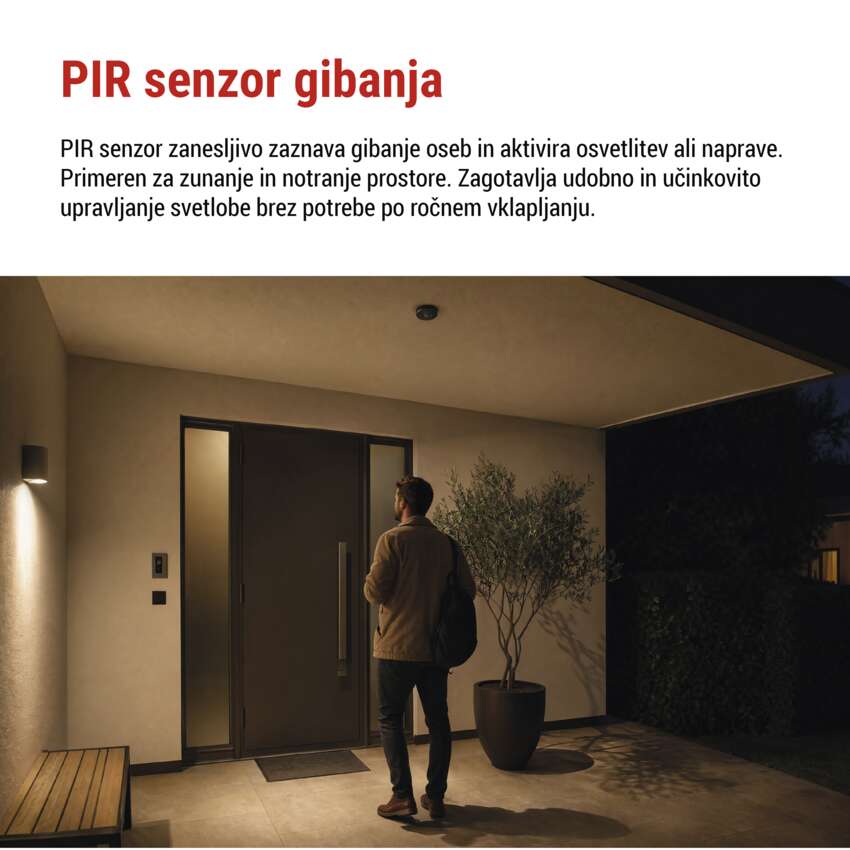 PIR senzor gibanja

PIR senzor zanesljivo zaznava gibanje oseb in aktivira osvetlitev ali naprave. Primeren za zunanje in notranje prostore. Zagotavlja udobno in učinkovito upravljanje svetlobe brez potrebe po ročnem vklapljanju.